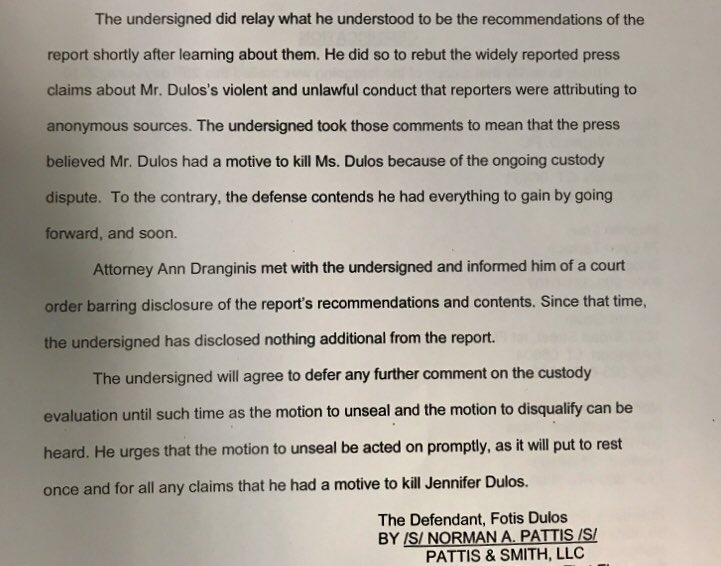 The undersigned did relay what he understood to be the recommendations of the report shortly after learning about them. He did so to rebut the widely reported press claims about Mr. Dulos's violent and unlawful conduct that reporters were attributing to anonymous sources. The undersigned took those comments to mean that the press believed Mr. Dulos had a motive to kill Ms. Dulos because of the ongoing custody dispute. To the contrary, the defense contends he had everything to gain by going forward, and soon.

Attorney Ann Dranginis met with the undersigned and informed him of a court order barring disclosure of the report's recommendations and contents. Since that time, the undersigned has disclosed nothing additional from the report.

The undersigned will agree to defer any further comment on the custody evaluation until such time as the motion to unseal and the motion to disqualify can be heard. He urges that the motion to unseal be acted on promptly, as it will put to rest once and for all any claims that he had a motive to kill Jennifer Dulos.

The Defendant, Fotis Dulos
BY /S/ NORMAN A. PATTIS /S/
PATTIS & SMITH, LLC